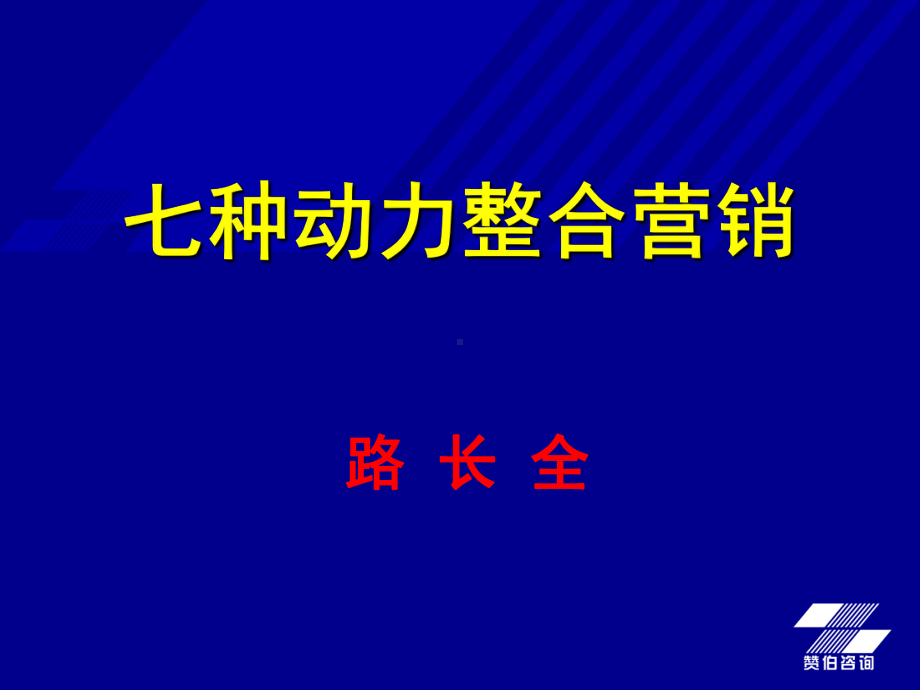 七种动力整合营销

路 长 全

赞伯咨询